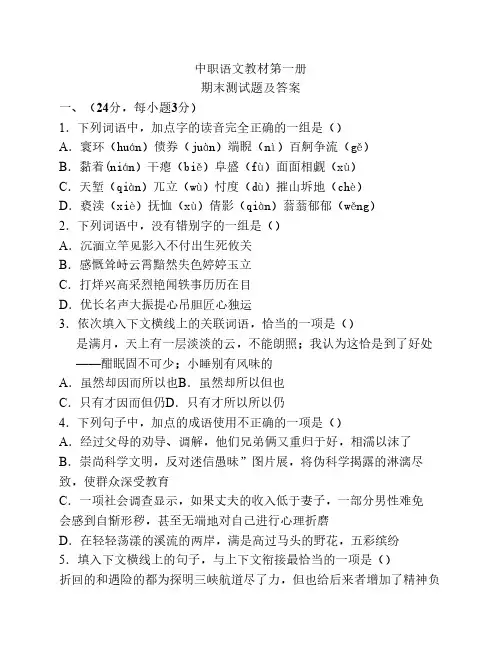 中职语文教材第一册
期末测试题及答案

一、（24分，每小题3分）

1．下列词语中，加点字的读音完全正确的一组是（）

A．寰环（huán）债券（juàn）端睨（nì）百舸争流（gě）

B．黏着(nián）干瘪（biě）阜盛（fù）面面相觑（xù）

C．天堑（qiàn）兀立（wù）忖度（dù）摧山坼地（chè）

D．亵渎（xiè）抚恤（xù）倩影（qiàn）蓊蓊郁郁（wěng）

2．下列词语中，没有错别字的一组是（）

A．沉湎立竿见影入不付出生死攸关

B．感慨耸峙云霄黯然失色婷婷玉立

C．打烊兴高采烈艳闻轶事历历在目

D．优长名声大振提心吊胆匠心独运

3．依次填入下文横线上的关联词语，恰当的一项是（）

是满月，天上有一层淡淡的云，不能朗照；我认为这恰是到了好处——酣眠固不可少；小睡别有风味的

A．虽然却因而所以也B．虽然却所以但也

C．只有才因而但仍D．只有才所以所以仍

4．下列句子中，加点的成语使用不正确的一项是（）

A．经过父母的劝导、调解，他们兄弟俩又重归于好，相濡以沫了

B．崇尚科学文明，反对迷信愚昧”图片展，将伪科学揭露的淋漓尽致，使群众深受教育

C．一项社会调查显示，如果丈夫的收入低于妻子，一部分男性难免会感到自惭形秽，甚至无端地对自己进行心理折磨

D．在轻轻荡漾的溪流的两岸，满是高过马头的野花，五彩缤纷

5．填入下文横线上的句子，与上下文衔接最恰当的一项是（）

折回的和遇险的都为探明三峡航道尽了力，但也给后来者增加了精神负